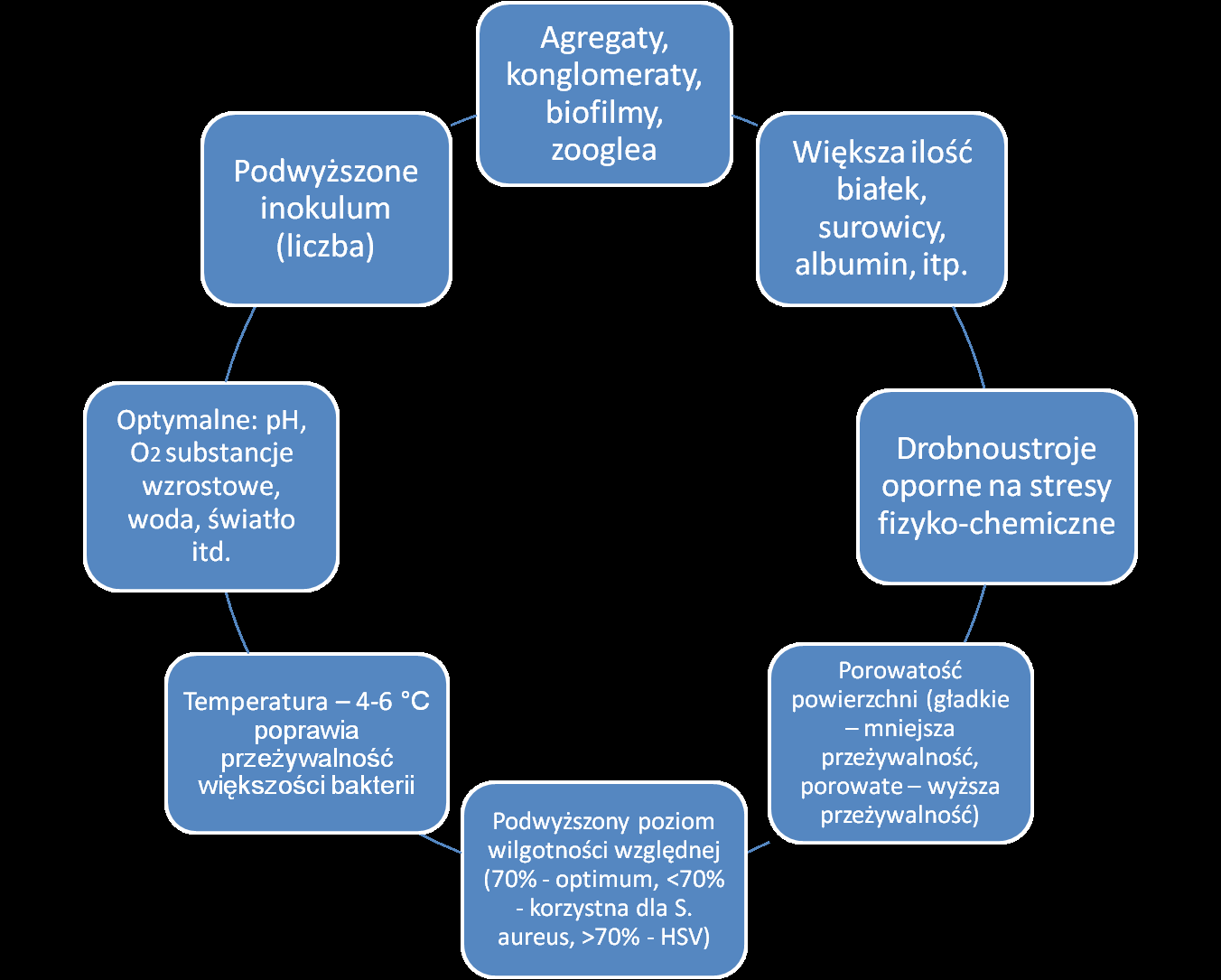 Agregaty, konglomeraty, biofilmy, zooglea

Większa ilość białek, surowicy, albumin, itp.

Drobnoustroje oporne na stresy fizyko-chemiczne

Porowatość powierzchni (gładkie – mniejsza przeżywalność, porowate – wyższa przeżywalność)

Podwyższony poziom wilgotności względnej (70% - optimum, <70% - korzystna dla S. aureus, >70% - HSV)

Temperatura – 4-6 °C poprawia przeżywalność większości bakterii

Optymalne: pH, $O_2$ substancje wzrostowe, woda, światło itd.

Podwyższone inokulum (liczba)